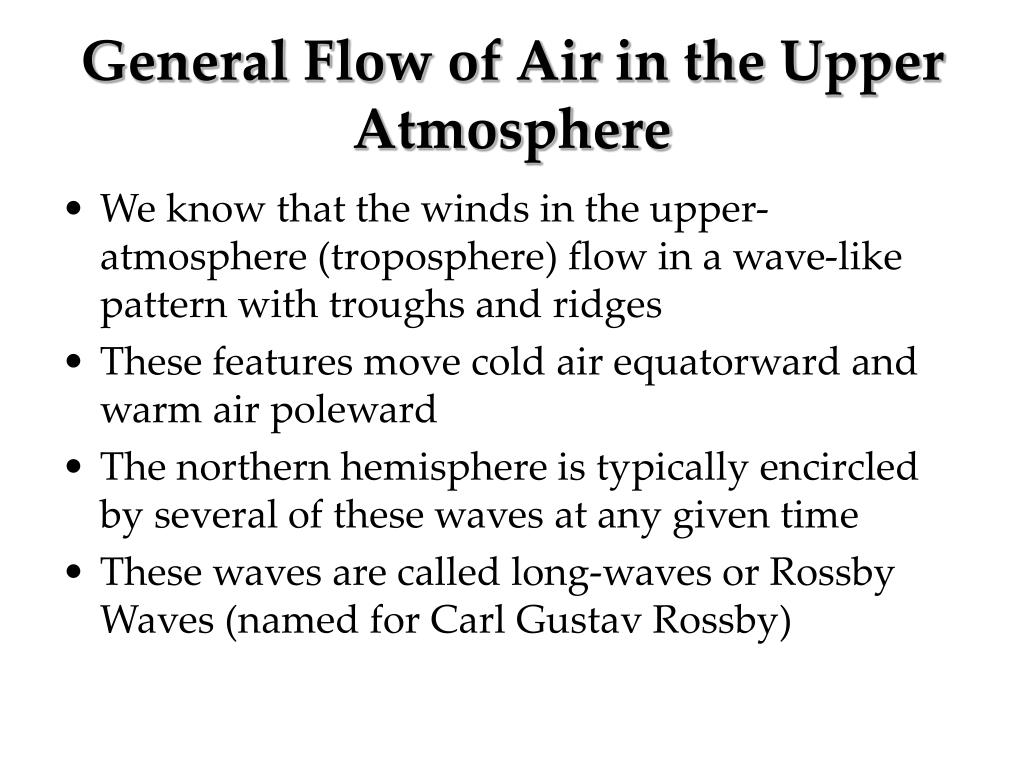 General Flow of Air in the Upper Atmosphere

• We know that the winds in the upper-atmosphere (troposphere) flow in a wave-like pattern with troughs and ridges
• These features move cold air equatorward and warm air poleward
• The northern hemisphere is typically encircled by several of these waves at any given time
• These waves are called long-waves or Rossby Waves (named for Carl Gustav Rossby)